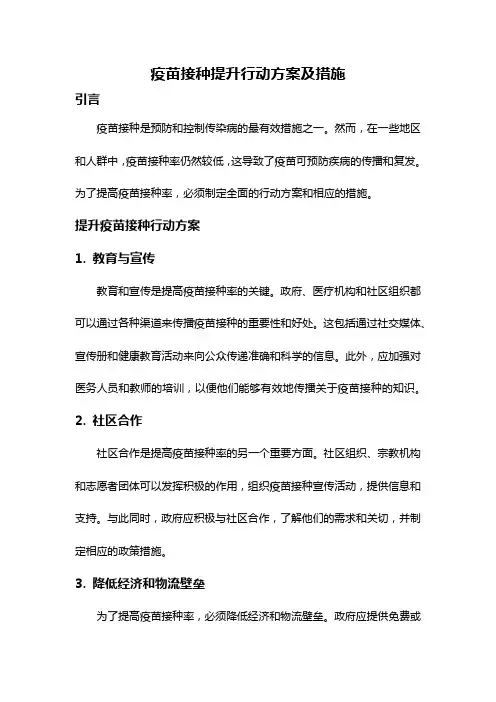 疫苗接种提升行动方案及措施

引言

疫苗接种是预防和控制传染病的最有效措施之一。然而，在一些地区和人群中，疫苗接种率仍然较低，这导致了疫苗可预防疾病的传播和复发。为了提高疫苗接种率，必须制定全面的行动方案和相应的措施。

提升疫苗接种行动方案

1. 教育与宣传

教育和宣传是提高疫苗接种率的关键。政府、医疗机构和社区组织都可以通过各种渠道来传播疫苗接种的重要性和好处。这包括通过社交媒体、宣传册和健康教育活动来向公众传递准确和科学的信息。此外，应加强对医务人员和教师的培训，以便他们能够有效地传播关于疫苗接种的知识。

2. 社区合作

社区合作是提高疫苗接种率的另一个重要方面。社区组织、宗教机构和志愿者团体可以发挥积极的作用，组织疫苗接种宣传活动，提供信息和支持。与此同时，政府应积极与社区合作，了解他们的需求和关切，并制定相应的政策措施。

3. 降低经济和物流壁垒

为了提高疫苗接种率，必须降低经济和物流壁垒。政府应提供免费或